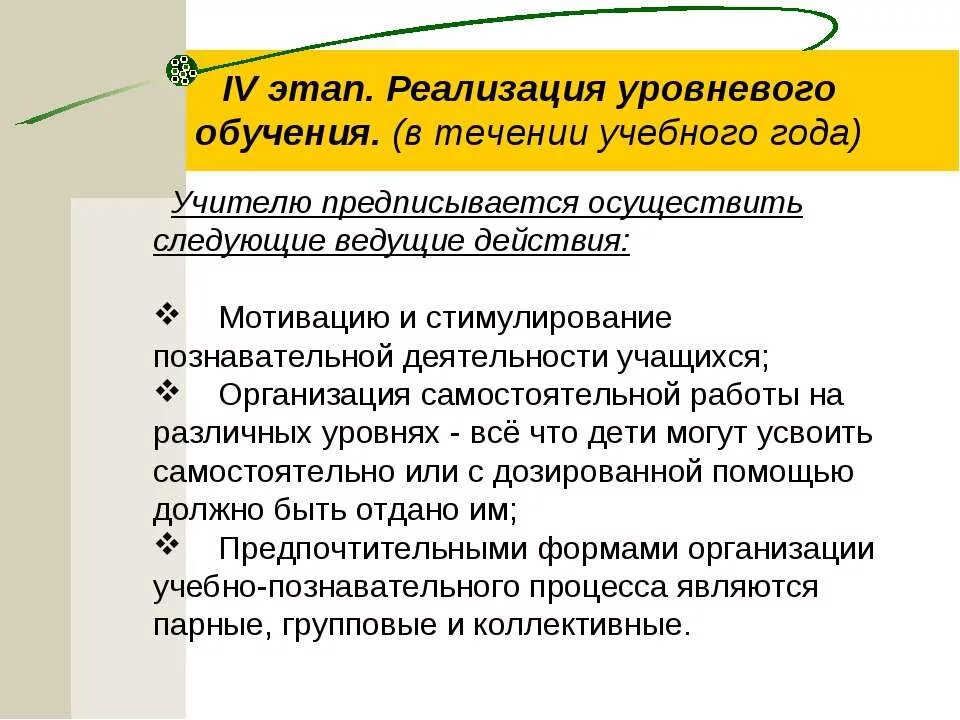 IV этап. Реализация уровневого обучения. (в течении учебного года)

Учителю предписывается осуществить следующие ведущие действия:

❖ Мотивацию и стимулирование познавательной деятельности учащихся;
❖ Организация самостоятельной работы на различных уровнях - всё что дети могут усвоить самостоятельно или с дозированной помощью должно быть отдано им;
❖ Предпочтительными формами организации учебно-познавательного процесса являются парные, групповые и коллективные.